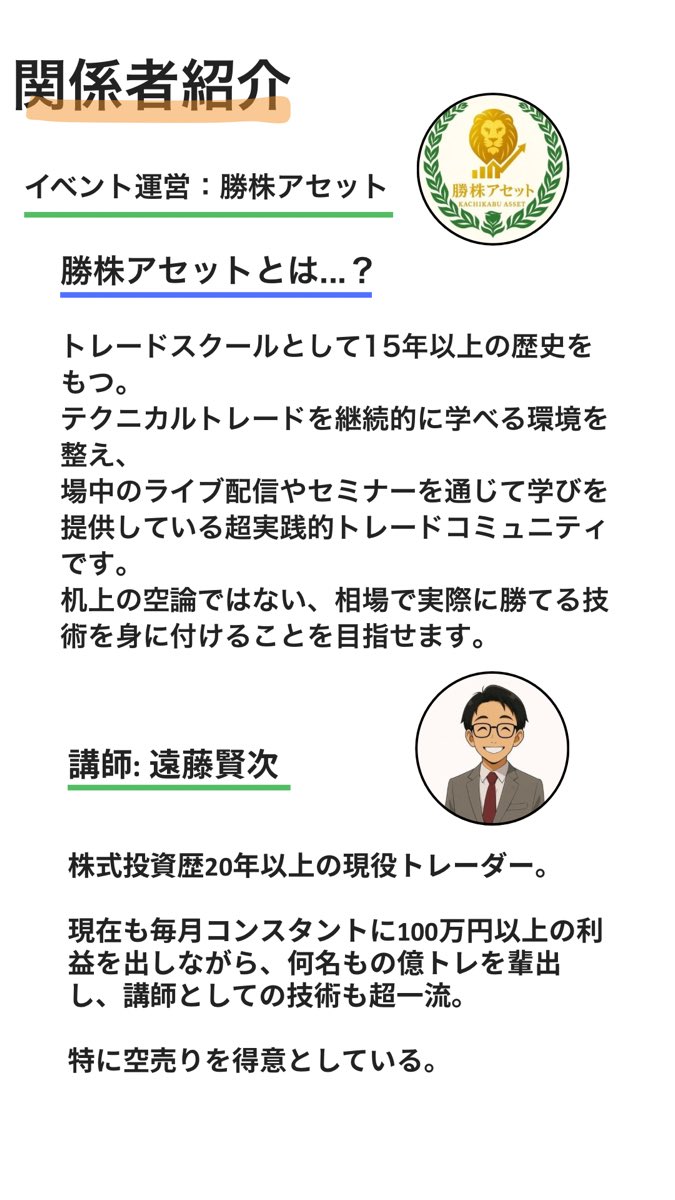 関係者紹介

イベント運営：勝株アセット

勝株アセット
KACHIKABU ASSET

勝株アセットとは...？

トレードスクールとして15年以上の歴史をもつ。
テクニカルトレードを継続的に学べる環境を整え、
場中のライブ配信やセミナーを通じて学びを提供している超実践的トレードコミュニティです。
机上の空論ではない、相場で実際に勝てる技術を身に付けることを目指せます。

講師: 遠藤賢次

株式投資歴20年以上の現役トレーダー。

現在も毎月コンスタントに100万円以上の利益を出しながら、何名もの億トレを輩出し、講師としての技術も超一流。

特に空売りを得意としている。